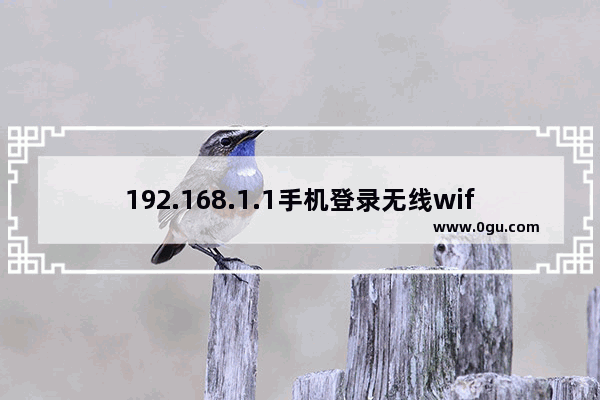 192.168.1.1手机登录无线wif

www.0gu.com